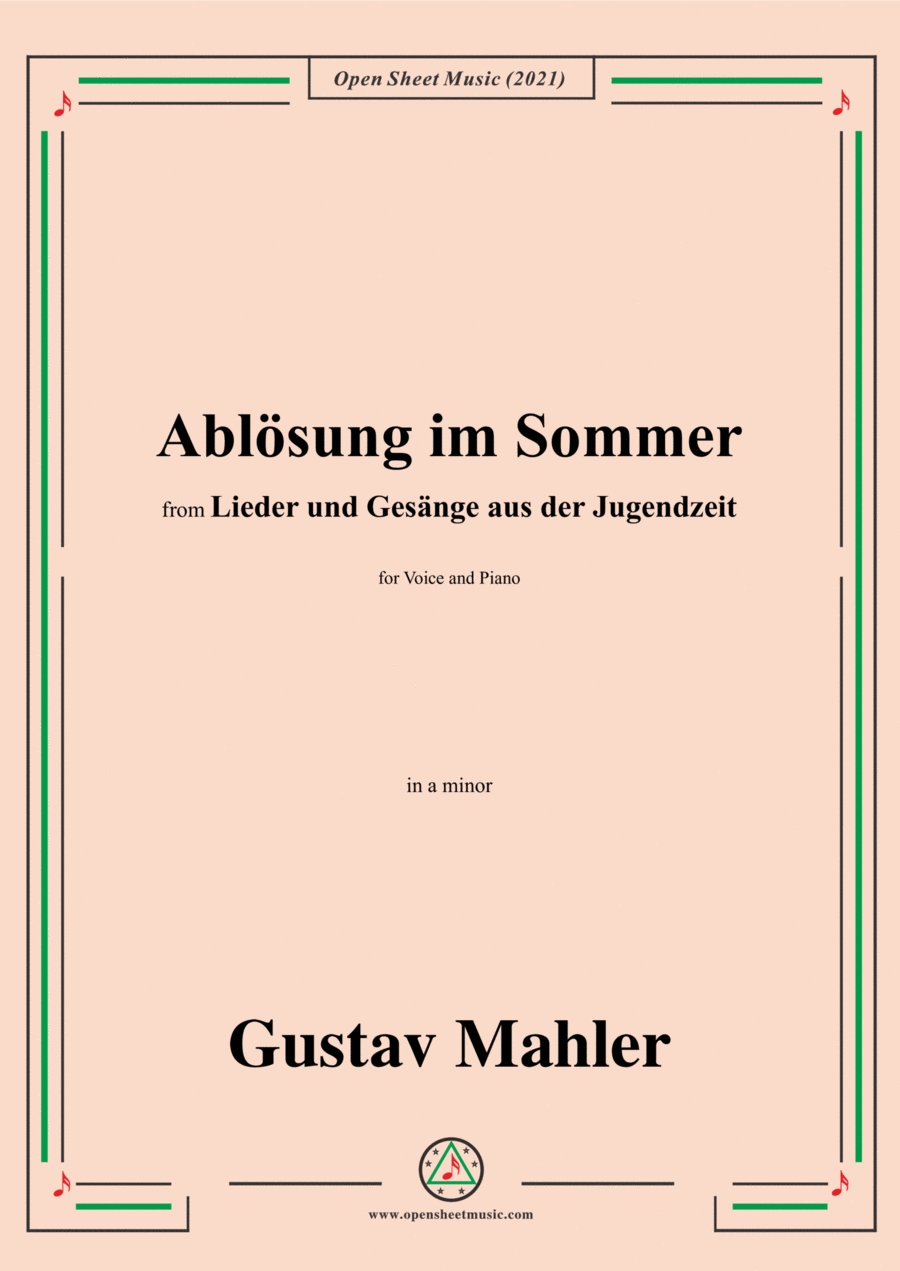 Open Sheet Music (2021)

Ablösung im Sommer

from Lieder und Gesänge aus der Jugendzeit

for Voice and Piano

in a minor

Gustav Mahler

www.opensheetmusic.com